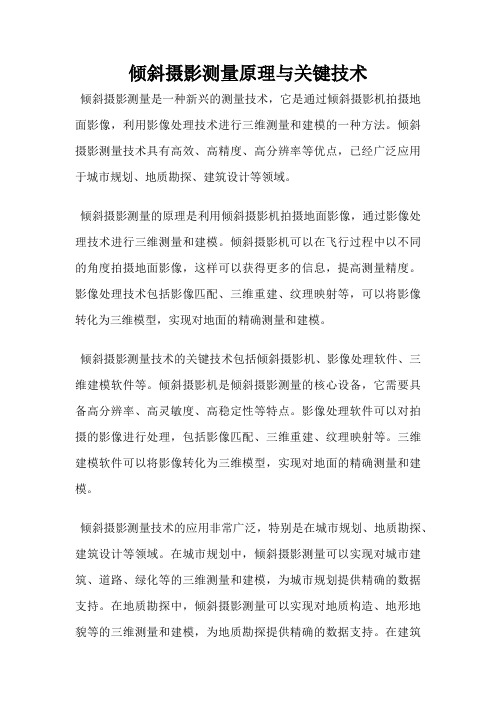 倾斜摄影测量原理与关键技术

倾斜摄影测量是一种新兴的测量技术，它是通过倾斜摄影机拍摄地面影像，利用影像处理技术进行三维测量和建模的一种方法。倾斜摄影测量技术具有高效、高精度、高分辨率等优点，已经广泛应用于城市规划、地质勘探、建筑设计等领域。

倾斜摄影测量的原理是利用倾斜摄影机拍摄地面影像，通过影像处理技术进行三维测量和建模。倾斜摄影机可以在飞行过程中以不同的角度拍摄地面影像，这样可以获得更多的信息，提高测量精度。影像处理技术包括影像匹配、三维重建、纹理映射等，可以将影像转化为三维模型，实现对地面的精确测量和建模。

倾斜摄影测量技术的关键技术包括倾斜摄影机、影像处理软件、三维建模软件等。倾斜摄影机是倾斜摄影测量的核心设备，它需要具备高分辨率、高灵敏度、高稳定性等特点。影像处理软件可以对拍摄的影像进行处理，包括影像匹配、三维重建、纹理映射等。三维建模软件可以将影像转化为三维模型，实现对地面的精确测量和建模。

倾斜摄影测量技术的应用非常广泛，特别是在城市规划、地质勘探、建筑设计等领域。在城市规划中，倾斜摄影测量可以实现对城市建筑、道路、绿化等的三维测量和建模，为城市规划提供精确的数据支持。在地质勘探中，倾斜摄影测量可以实现对地质构造、地形地貌等的三维测量和建模，为地质勘探提供精确的数据支持。在建筑